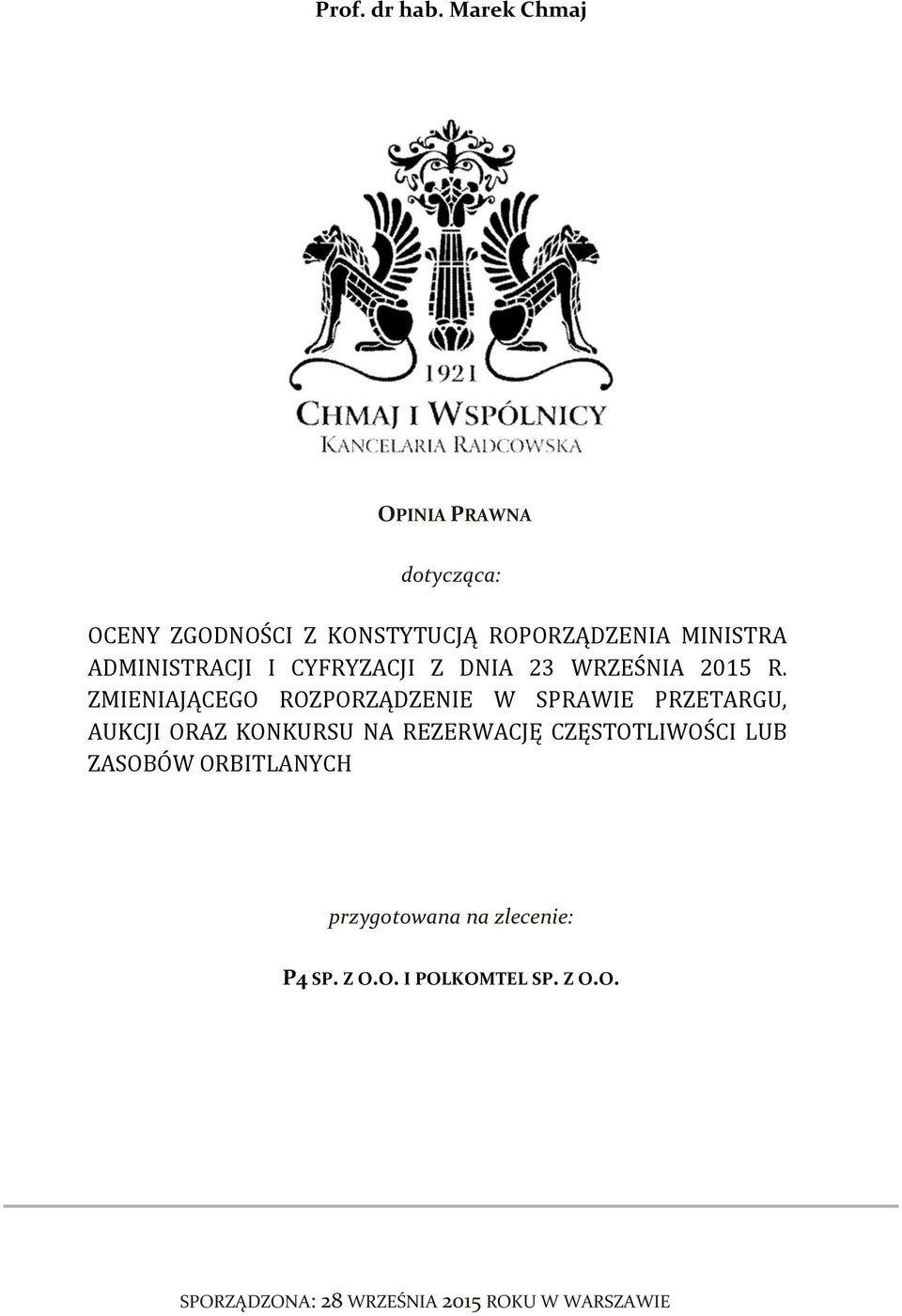 Prof. dr hab. Marek Chmaj

1921
CHMAJ I WSPÓLNICY
KANCELARIA RADCOWSKA

OPINIA PRAWNA

dotycząca:

OCENY ZGODNOŚCI Z KONSTYTUCJĄ ROPORZĄDZENIA MINISTRA ADMINISTRACJI I CYFRYZACJI Z DNIA 23 WRZEŚNIA 2015 R. ZMIENIAJĄCEGO ROZPORZĄDZENIE W SPRAWIE PRZETARGU, AUKCJI ORAZ KONKURSU NA REZERWACJĘ CZĘSTOTLIWOŚCI LUB ZASOBÓW ORBITLANYCH

przygotowana na zlecenie:

P4 SP. Z O.O. I POLKOMTEL SP. Z O.O.

SPORZĄDZONA: 28 WRZEŚNIA 2015 ROKU W WARSZAWIE